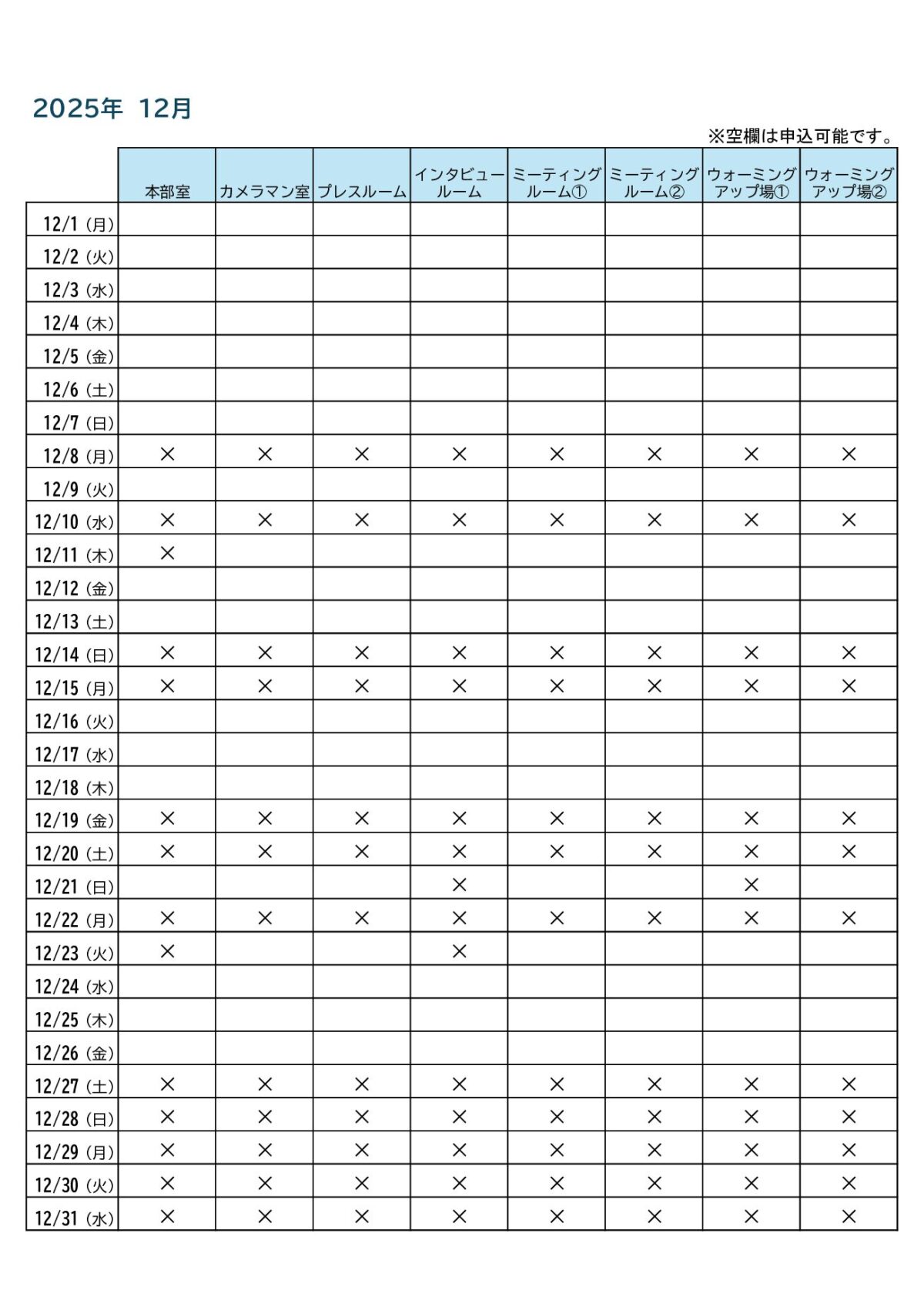 2025年 12月

※空欄は申込可能です。

| | 本部室 | カメラマン室 | プレスルーム | インタビュールーム | ミーティングルーム① | ミーティングルーム② | ウォーミングアップ場① | ウォーミングアップ場② |
|---|---|---|---|---|---|---|---|---|
| 12/1 (月) | | | | | | | | |
| 12/2 (火) | | | | | | | | |
| 12/3 (水) | | | | | | | | |
| 12/4 (木) | | | | | | | | |
| 12/5 (金) | | | | | | | | |
| 12/6 (土) | | | | | | | | |
| 12/7 (日) | | | | | | | | |
| 12/8 (月) | × | × | × | × | × | × | × | × |
| 12/9 (火) | | | | | | | | |
| 12/10 (水) | × | × | × | × | × | × | × | × |
| 12/11 (木) | × | | | | | | | |
| 12/12 (金) | | | | | | | | |
| 12/13 (土) | | | | | | | | |
| 12/14 (日) | × | × | × | × | × | × | × | × |
| 12/15 (月) | × | × | × | × | × | × | × | × |
| 12/16 (火) | | | | | | | | |
| 12/17 (水) | | | | | | | | |
| 12/18 (木) | | | | | | | | |
| 12/19 (金) | × | × | × | × | × | × | × | × |
| 12/20 (土) | × | × | × | × | × | × | × | × |
| 12/21 (日) | | | | × | | | × | |
| 12/22 (月) | × | × | × | × | × | × | × | × |
| 12/23 (火) | × | | | × | | | | |
| 12/24 (水) | | | | | | | | |
| 12/25 (木) | | | | | | | | |
| 12/26 (金) | | | | | | | | |
| 12/27 (土) | × | × | × | × | × | × | × | × |
| 12/28 (日) | × | × | × | × | × | × | × | × |
| 12/29 (月) | × | × | × | × | × | × | × | × |
| 12/30 (火) | × | × | × | × | × | × | × | × |
| 12/31 (水) | × | × | × | × | × | × | × | × |